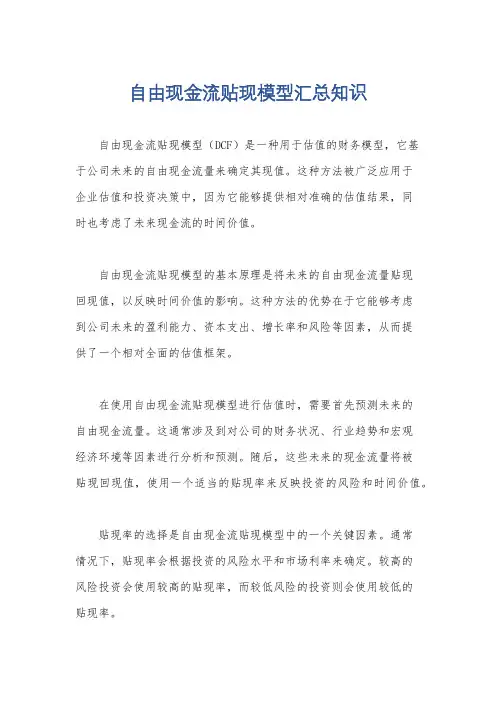 自由现金流贴现模型汇总知识

自由现金流贴现模型（DCF）是一种用于估值的财务模型，它基于公司未来的自由现金流量来确定其现值。这种方法被广泛应用于企业估值和投资决策中，因为它能够提供相对准确的估值结果，同时也考虑了未来现金流的时间价值。

自由现金流贴现模型的基本原理是将未来的自由现金流量贴现回现值，以反映时间价值的影响。这种方法的优势在于它能够考虑到公司未来的盈利能力、资本支出、增长率和风险等因素，从而提供了一个相对全面的估值框架。

在使用自由现金流贴现模型进行估值时，需要首先预测未来的自由现金流量。这通常涉及到对公司的财务状况、行业趋势和宏观经济环境等因素进行分析和预测。随后，这些未来的现金流量将被贴现回现值，使用一个适当的贴现率来反映投资的风险和时间价值。

贴现率的选择是自由现金流贴现模型中的一个关键因素。通常情况下，贴现率会根据投资的风险水平和市场利率来确定。较高的风险投资会使用较高的贴现率，而较低风险的投资则会使用较低的贴现率。